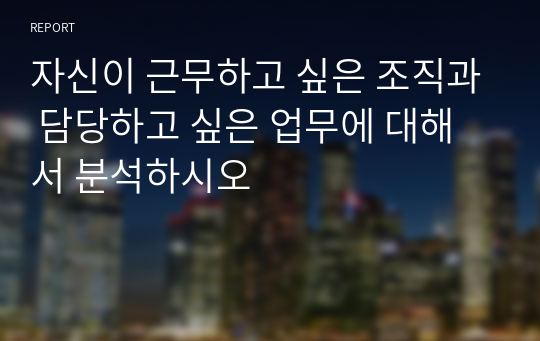 REPORT

자신이 근무하고 싶은 조직과 담당하고 싶은 업무에 대해서 분석하시오